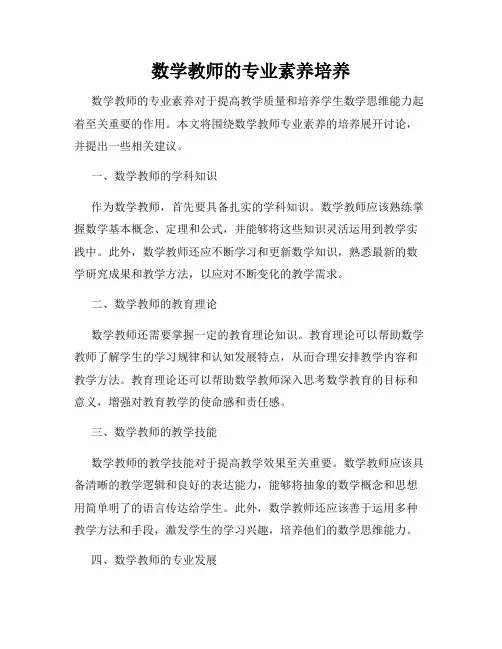 数学教师的专业素养培养

数学教师的专业素养对于提高教学质量和培养学生数学思维能力起着至关重要的作用。本文将围绕数学教师专业素养的培养展开讨论，并提出一些相关建议。

一、数学教师的学科知识

作为数学教师，首先要具备扎实的学科知识。数学教师应该熟练掌握数学基本概念、定理和公式，并能够将这些知识灵活运用到教学实践中。此外，数学教师还应不断学习和更新数学知识，熟悉最新的数学研究成果和教学方法，以应对不断变化的教学需求。

二、数学教师的教育理论

数学教师还需要掌握一定的教育理论知识。教育理论可以帮助数学教师了解学生的学习规律和认知发展特点，从而合理安排教学内容和教学方法。教育理论还可以帮助数学教师深入思考数学教育的目标和意义，增强对教育教学的使命感和责任感。

三、数学教师的教学技能

数学教师的教学技能对于提高教学效果至关重要。数学教师应该具备清晰的教学逻辑和良好的表达能力，能够将抽象的数学概念和思想用简单明了的语言传达给学生。此外，数学教师还应该善于运用多种教学方法和手段，激发学生的学习兴趣，培养他们的数学思维能力。

四、数学教师的专业发展